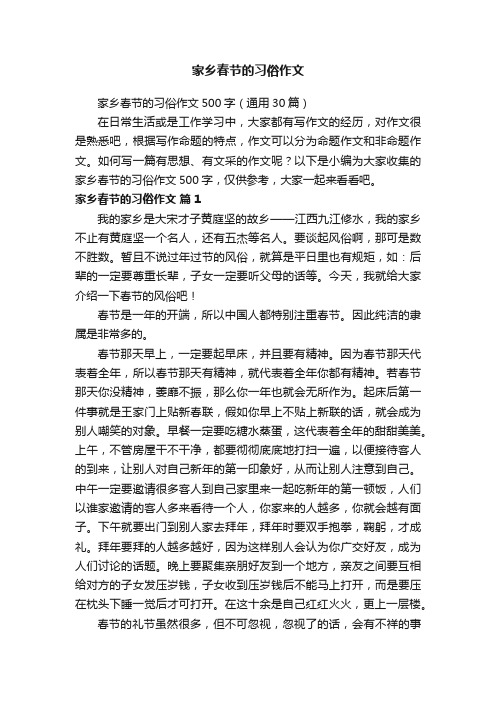 家乡春节的习俗作文

家乡春节的习俗作文 500 字（通用 30 篇）

在日常生活或是工作学习中，大家都有写作文的经历，对作文很是熟悉吧，根据写作命题的特点，作文可以分为命题作文和非命题作文。如何写一篇有思想、有文采的作文呢？以下是小编为大家收集的家乡春节的习俗作文 500 字，仅供参考，大家一起来看看吧。

家乡春节的习俗作文 篇 1

我的家乡是大宋才子黄庭坚的故乡——江西九江修水，我的家乡不止有黄庭坚一个名人，还有五杰等名人。要谈起风俗啊，那可是数不胜数。暂且不说过年过节的风俗，就算是平日里也有规矩，如：后辈的一定要尊重长辈，子女一定要听父母的话等。今天，我就给大家介绍一下春节的风俗吧！

春节是一年的开端，所以中国人都特别注重春节。因此纯洁的隶属是非常多的。

春节那天早上，一定要起早床，并且要有精神。因为春节那天代表着全年，所以春节那天有精神，就代表着全年你都有精神。若春节那天你没精神，萎靡不振，那么你一年也就会无所作为。起床后第一件事就是王家门上贴新春联，假如你早上不贴上新联的话，就会成为别人嘲笑的对象。早餐一定要吃糖水蒸蛋，这代表着全年的甜甜美美。上午，不管房屋干不干净，都要彻彻底底地打扫一遍，以便接待客人的到来，让别人对自己新年的第一印象好，从而让别人注意到自己。中午一定要邀请很多客人到自己家里来一起吃新年的第一顿饭，人们以谁家邀请的客人多来看待一个人，你家来的人越多，你就会越有面子。下午就要出门到别人家去拜年，拜年时要双手抱拳，鞠躬，才成礼。拜年要拜的人越多越好，因为这样别人会认为你广交好友，成为人们讨论的话题。晚上要聚集亲朋好友到一个地方，亲友之间要互相给对方的子女发压岁钱，子女收到压岁钱后不能马上打开，而是要压在枕头下睡一觉后才可打开。在这十余是自己红红火火，更上一层楼。

春节的礼节虽然很多，但不可忽视，忽视了的话，会有不祥的事